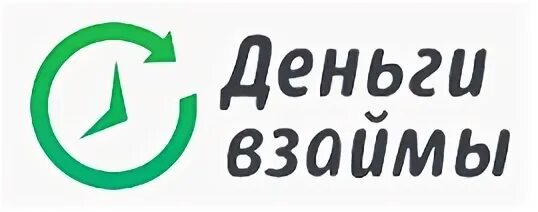 Деньги
взаймы